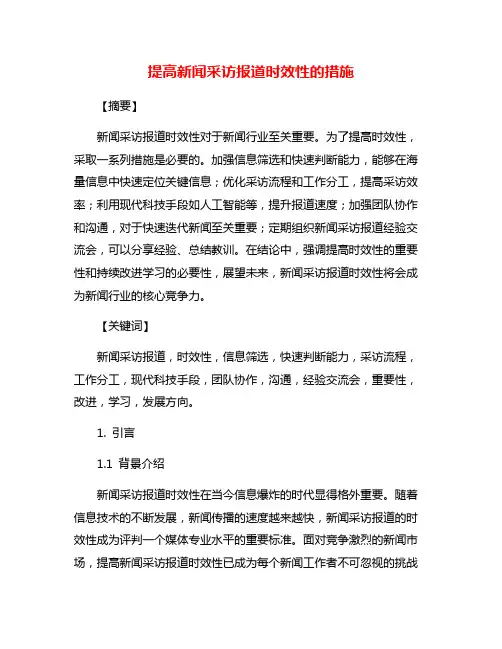 提高新闻采访报道时效性的措施

【摘要】

新闻采访报道时效性对于新闻行业至关重要。为了提高时效性，采取一系列措施是必要的。加强信息筛选和快速判断能力，能够在海量信息中快速定位关键信息；优化采访流程和工作分工，提高采访效率；利用现代科技手段如人工智能等，提升报道速度；加强团队协作和沟通，对于快速迭代新闻至关重要；定期组织新闻采访报道经验交流会，可以分享经验、总结教训。在结论中，强调提高时效性的重要性和持续改进学习的必要性，展望未来，新闻采访报道时效性将会成为新闻行业的核心竞争力。

【关键词】

新闻采访报道，时效性，信息筛选，快速判断能力，采访流程，工作分工，现代科技手段，团队协作，沟通，经验交流会，重要性，改进，学习，发展方向。

1. 引言

1.1 背景介绍

新闻采访报道时效性在当今信息爆炸的时代显得格外重要。随着信息技术的不断发展，新闻传播的速度越来越快，新闻采访报道的时效性成为评判一个媒体专业水平的重要标准。面对竞争激烈的新闻市场，提高新闻采访报道时效性已成为每个新闻工作者不可忽视的挑战